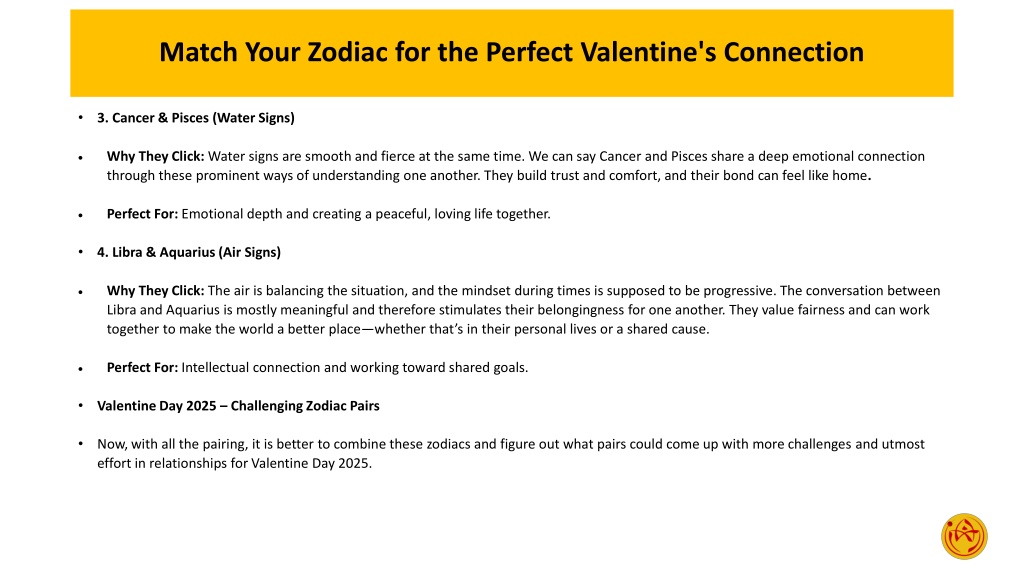 Match Your Zodiac for the Perfect Valentine's Connection

• 3. Cancer & Pisces (Water Signs)

• Why They Click: Water signs are smooth and fierce at the same time. We can say Cancer and Pisces share a deep emotional connection through these prominent ways of understanding one another. They build trust and comfort, and their bond can feel like home.

• Perfect For: Emotional depth and creating a peaceful, loving life together.

• 4. Libra & Aquarius (Air Signs)

• Why They Click: The air is balancing the situation, and the mindset during times is supposed to be progressive. The conversation between Libra and Aquarius is mostly meaningful and therefore stimulates their belongingness for one another. They value fairness and can work together to make the world a better place—whether that's in their personal lives or a shared cause.

• Perfect For: Intellectual connection and working toward shared goals.

• Valentine Day 2025 – Challenging Zodiac Pairs

• Now, with all the pairing, it is better to combine these zodiacs and figure out what pairs could come up with more challenges and utmost effort in relationships for Valentine Day 2025.